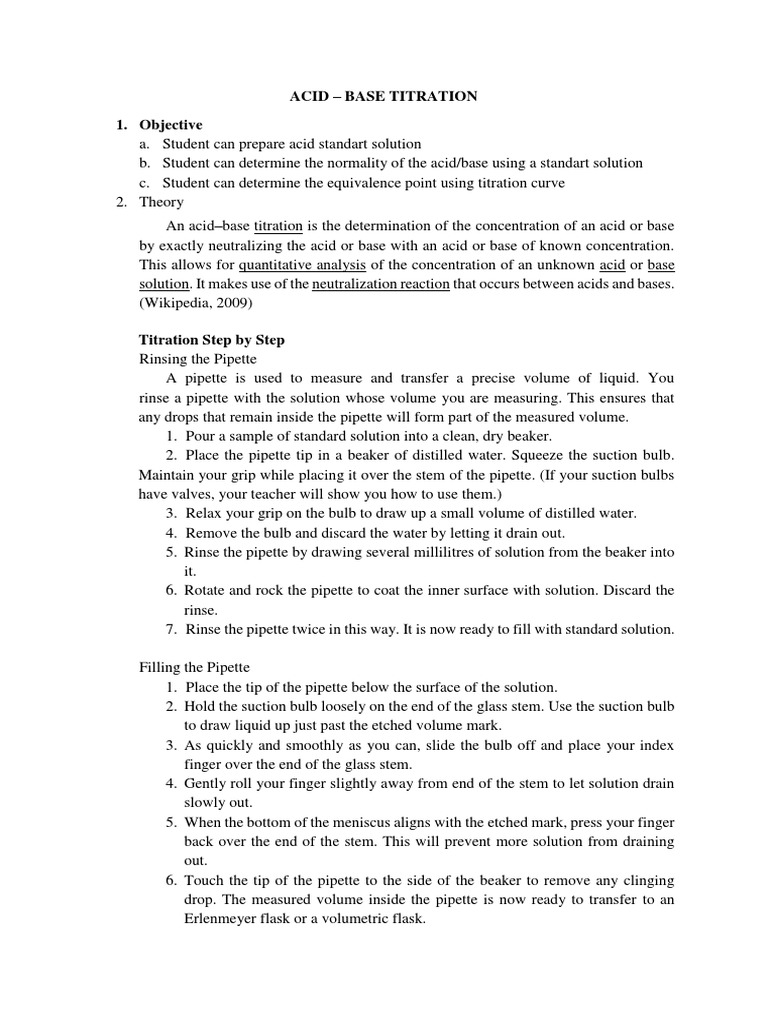 ACID – BASE TITRATION

1. Objective
a. Student can prepare acid standart solution
b. Student can determine the normality of the acid/base using a standart solution
c. Student can determine the equivalence point using titration curve
2. Theory

An acid–base titration is the determination of the concentration of an acid or base by exactly neutralizing the acid or base with an acid or base of known concentration. This allows for quantitative analysis of the concentration of an unknown acid or base solution. It makes use of the neutralization reaction that occurs between acids and bases. (Wikipedia, 2009)

Titration Step by Step
Rinsing the Pipette
A pipette is used to measure and transfer a precise volume of liquid. You rinse a pipette with the solution whose volume you are measuring. This ensures that any drops that remain inside the pipette will form part of the measured volume.
1. Pour a sample of standard solution into a clean, dry beaker.
2. Place the pipette tip in a beaker of distilled water. Squeeze the suction bulb. Maintain your grip while placing it over the stem of the pipette. (If your suction bulbs have valves, your teacher will show you how to use them.)
3. Relax your grip on the bulb to draw up a small volume of distilled water.
4. Remove the bulb and discard the water by letting it drain out.
5. Rinse the pipette by drawing several millilitres of solution from the beaker into it.
6. Rotate and rock the pipette to coat the inner surface with solution. Discard the rinse.
7. Rinse the pipette twice in this way. It is now ready to fill with standard solution.

Filling the Pipette
1. Place the tip of the pipette below the surface of the solution.
2. Hold the suction bulb loosely on the end of the glass stem. Use the suction bulb to draw liquid up just past the etched volume mark.
3. As quickly and smoothly as you can, slide the bulb off and place your index finger over the end of the glass stem.
4. Gently roll your finger slightly away from end of the stem to let solution drain slowly out.
5. When the bottom of the meniscus aligns with the etched mark, press your finger back over the end of the stem. This will prevent more solution from draining out.
6. Touch the tip of the pipette to the side of the beaker to remove any clinging drop. The measured volume inside the pipette is now ready to transfer to an Erlenmeyer flask or a volumetric flask.